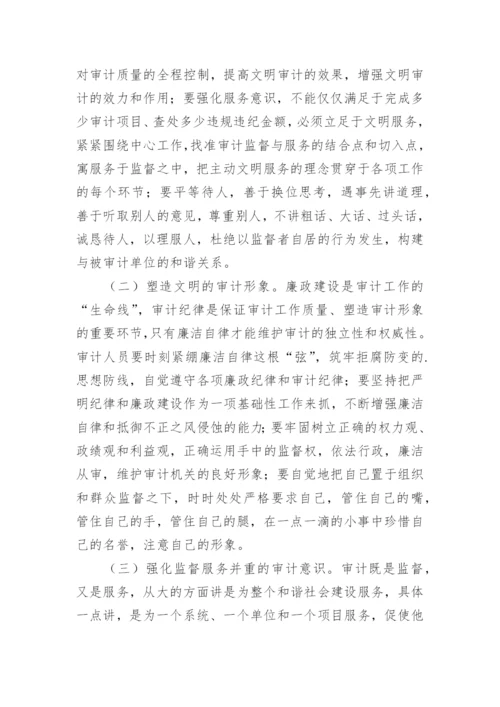 对审计质量的全程控制，提高文明审计的效果，增强文明审计的效力和作用；要强化服务意识，不能仅仅满足于完成多少审计项目、查处多少违规违纪金额，必须立足于文明服务，紧紧围绕中心工作，找准审计监督与服务的结合点和切入点，寓服务于监督之中，把主动文明服务的理念贯穿于各项工作的每个环节；要平等待人，善于换位思考，遇事先讲道理，善于听取别人的意见，尊重别人，不讲粗话、大话、过头话，诚恳待人，以理服人，杜绝以监督者自居的行为发生，构建与被审计单位的和谐关系。

（二）塑造文明的审计形象。廉政建设是审计工作的“生命线”，审计纪律是保证审计工作质量、塑造审计形象的重要环节，只有廉洁自律才能维护审计的独立性和权威性。审计人员要时刻紧绷廉洁自律这根“弦”，筑牢拒腐防变的.思想防线，自觉遵守各项廉政纪律和审计纪律；要坚持把严明纪律和廉政建设作为一项基础性工作来抓，不断增强廉洁自律和抵御不正之风侵蚀的能力；要牢固树立正确的权力观、政绩观和利益观，正确运用手中的监督权，依法行政，廉洁从审，维护审计机关的良好形象；要自觉地把自己置于组织和群众监督之下，时时处处严格要求自己，管住自己的嘴，管住自己的手，管住自己的腿，在一点一滴的小事中珍惜自己的名誉，注意自己的形象。

（三）强化监督服务并重的审计意识。审计既是监督，又是服务，从大的方面讲是为整个和谐社会建设服务，具体一点讲，是为一个系统、一个单位和一个项目服务，促使他